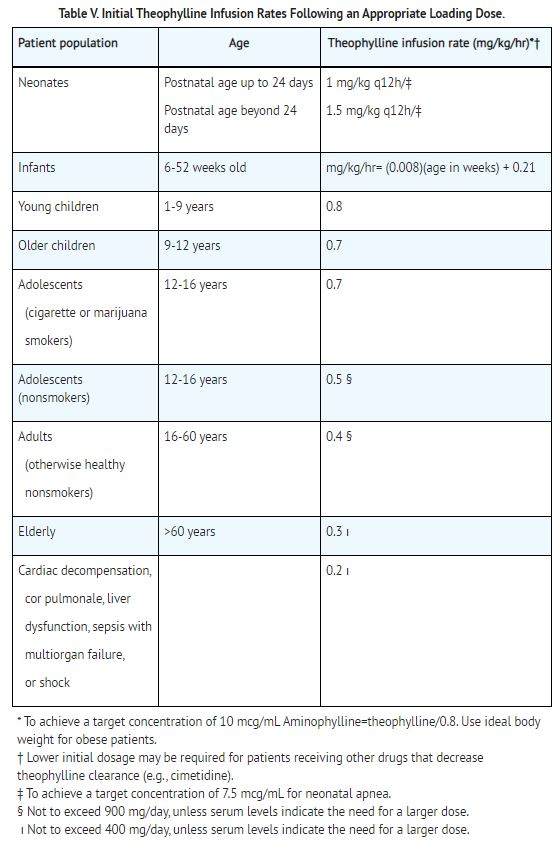 Table V. Initial Theophylline Infusion Rates Following an Appropriate Loading Dose.

| Patient population | Age | Theophylline infusion rate (mg/kg/hr)*† |
|---|---|---|
| Neonates | Postnatal age up to 24 days<br>Postnatal age beyond 24 days | 1 mg/kg q12h/‡<br>1.5 mg/kg q12h/‡ |
| Infants | 6-52 weeks old | mg/kg/hr= (0.008)(age in weeks) + 0.21 |
| Young children | 1-9 years | 0.8 |
| Older children | 9-12 years | 0.7 |
| Adolescents (cigarette or marijuana smokers) | 12-16 years | 0.7 |
| Adolescents (nonsmokers) | 12-16 years | 0.5 § |
| Adults (otherwise healthy nonsmokers) | 16-60 years | 0.4 § |
| Elderly | >60 years | 0.3 ı |
| Cardiac decompensation, cor pulmonale, liver dysfunction, sepsis with multiorgan failure, or shock | | 0.2 ı |

* To achieve a target concentration of 10 mcg/mL Aminophylline=theophylline/0.8. Use ideal body weight for obese patients.
† Lower initial dosage may be required for patients receiving other drugs that decrease theophylline clearance (e.g., cimetidine).
‡ To achieve a target concentration of 7.5 mcg/mL for neonatal apnea.
§ Not to exceed 900 mg/day, unless serum levels indicate the need for a larger dose.
ı Not to exceed 400 mg/day, unless serum levels indicate the need for a larger dose.